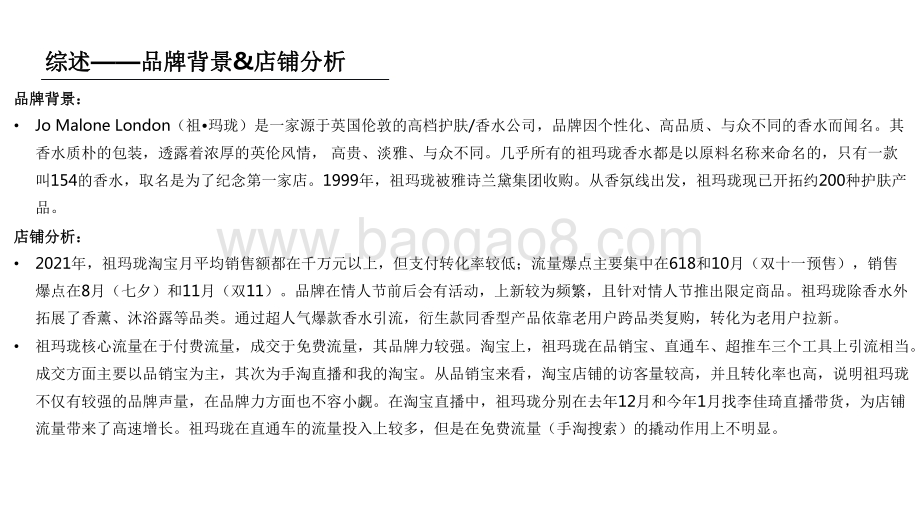 综述——品牌背景&店铺分析

品牌背景：

• Jo Malone London（祖•玛珑）是一家源于英国伦敦的高档护肤/香水公司，品牌因个性化、高品质、与众不同的香水而闻名。其香水质朴的包装，透露着浓厚的英伦风情， 高贵、淡雅、与众不同。几乎所有的祖玛珑香水都是以原料名称来命名的，只有一款叫154的香水，取名是为了纪念第一家店。1999年，祖玛珑被雅诗兰黛集团收购。从香氛线出发，祖玛珑现已开拓约200种护肤产品。

店铺分析：

• 2021年，祖玛珑淘宝月平均销售额都在千万元以上，但支付转化率较低；流量爆点主要集中在618和10月（双十一预售），销售爆点在8月（七夕）和11月（双11）。品牌在情人节前后会有活动，上新较为频繁，且针对情人节推出限定商品。祖玛珑除香水外拓展了香薰、沐浴露等品类。通过超人气爆款香水引流，衍生款同香型产品依靠老用户跨品类复购，转化为老用户拉新。

• 祖玛珑核心流量在于付费流量，成交于免费流量，其品牌力较强。淘宝上，祖玛珑在品销宝、直通车、超推车三个工具上引流相当。成交方面主要以品销宝为主，其次为手淘直播和我的淘宝。从品销宝来看，淘宝店铺的访客量较高，并且转化率也高，说明祖玛珑不仅有较强的品牌声量，在品牌力方面也不容小觑。在淘宝直播中，祖玛珑分别在去年12月和今年1月找李佳琦直播带货，为店铺流量带来了高速增长。祖玛珑在直通车的流量投入上较多，但是在免费流量（手淘搜索）的撬动作用上不明显。

www.baogao8.com